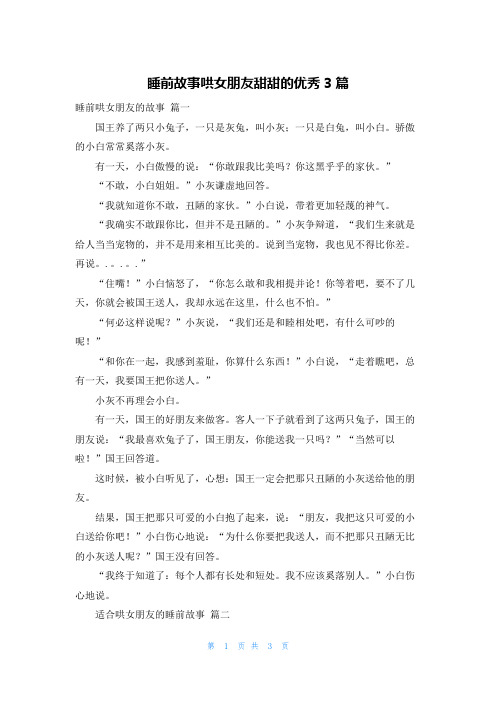 睡前故事哄女朋友甜甜的优秀 3 篇

睡前哄女朋友的故事 篇一

国王养了两只小兔子，一只是灰兔，叫小灰；一只是白兔，叫小白。骄傲的小白常常奚落小灰。

有一天，小白傲慢的说：“你敢跟我比美吗？你这黑乎乎的家伙。”

“不敢，小白姐姐。”小灰谦虚地回答。

“我就知道你不敢，丑陋的家伙。”小白说，带着更加轻蔑的神气。

“我确实不敢跟你比，但并不是丑陋的。”小灰争辩道，“我们生来就是给人当当宠物的，并不是用来相互比美的。说到当宠物，我也见不得比你差。再说。。。。。”

“住嘴！”小白恼怒了，“你怎么敢和我相提并论！你等着吧，要不了几天，你就会被国王送人，我却永远在这里，什么也不怕。”

“何必这样说呢？”小灰说，“我们还是和睦相处吧，有什么可吵的呢！”

“和你在一起，我感到羞耻，你算什么东西！”小白说，“走着瞧吧，总有一天，我要国王把你送人。”

小灰不再理会小白。

有一天，国王的好朋友来做客。客人一下子就看到了这两只兔子，国王的朋友说：“我最喜欢兔子了，国王朋友，你能送我一只吗？”“当然可以啦！”国王回答道。

这时候，被小白听见了，心想：国王一定会把那只丑陋的小灰送给他的朋友。

结果，国王把那只可爱的小白抱了起来，说：“朋友，我把这只可爱的小白送给你吧！”小白伤心地说：“为什么你要把我送人，而不把那只丑陋无比的小灰送人呢？”国王没有回答。

“我终于知道了：每个人都有长处和短处。我不应该奚落别人。”小白伤心地说。

适合哄女朋友的睡前故事 篇二

第 1 页 共 3 页